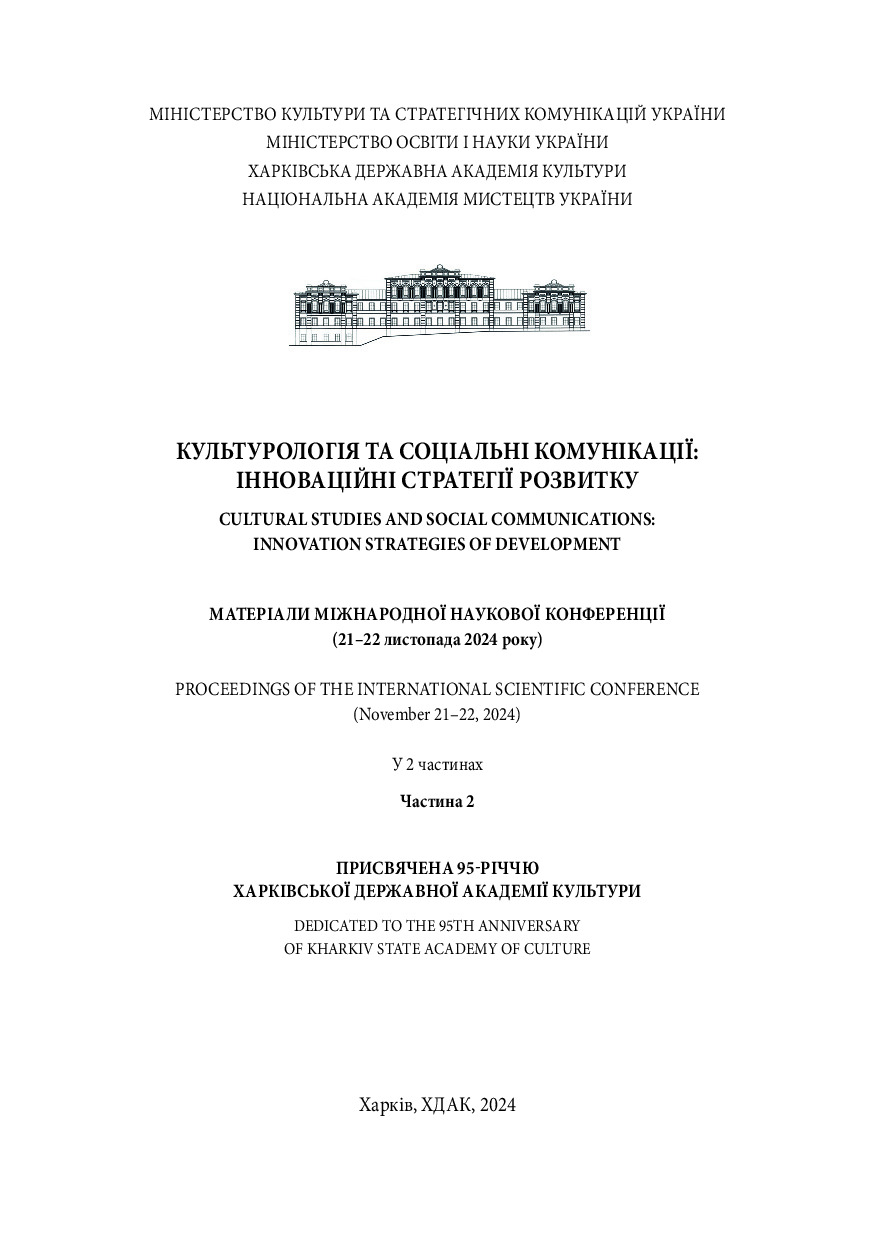 МІНІСТЕРСТВО КУЛЬТУРИ ТА СТРАТЕГІЧНИХ КОМУНІКАЦІЙ УКРАЇНИ
МІНІСТЕРСТВО ОСВІТИ І НАУКИ УКРАЇНИ
ХАРКІВСЬКА ДЕРЖАВНА АКАДЕМІЯ КУЛЬТУРИ
НАЦІОНАЛЬНА АКАДЕМІЯ МИСТЕЦТВ УКРАЇНИ

КУЛЬТУРОЛОГІЯ ТА СОЦІАЛЬНІ КОМУНІКАЦІЇ: ІННОВАЦІЙНІ СТРАТЕГІЇ РОЗВИТКУ

CULTURAL STUDIES AND SOCIAL COMMUNICATIONS: INNOVATION STRATEGIES OF DEVELOPMENT

МАТЕРІАЛИ МІЖНАРОДНОЇ НАУКОВОЇ КОНФЕРЕНЦІЇ
(21–22 листопада 2024 року)

PROCEEDINGS OF THE INTERNATIONAL SCIENTIFIC CONFERENCE
(November 21–22, 2024)

У 2 частинах

Частина 2

ПРИСВЯЧЕНА 95-РІЧЧЮ
ХАРКІВСЬКОЇ ДЕРЖАВНОЇ АКАДЕМІЇ КУЛЬТУРИ

DEDICATED TO THE 95TH ANNIVERSARY
OF KHARKIV STATE ACADEMY OF CULTURE

Харків, ХДАК, 2024